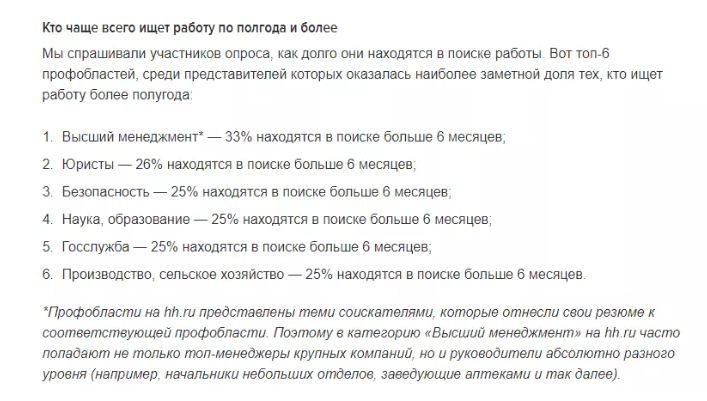 Кто чаще всего ищет работу по полгода и более

Мы спрашивали участников опроса, как долго они находятся в поиске работы. Вот топ-6 профобластей, среди представителей которых оказалась наиболее заметной доля тех, кто ищет работу более полугода:

1. Высший менеджмент* — 33% находятся в поиске больше 6 месяцев;
2. Юристы — 26% находятся в поиске больше 6 месяцев;
3. Безопасность — 25% находятся в поиске больше 6 месяцев;
4. Наука, образование — 25% находятся в поиске больше 6 месяцев;
5. Госслужба — 25% находятся в поиске больше 6 месяцев;
6. Производство, сельское хозяйство — 25% находятся в поиске больше 6 месяцев.

*Профобласти на hh.ru представлены теми соискателями, которые отнесли свои резюме к соответствующей профобласти. Поэтому в категорию «Высший менеджмент» на hh.ru часто попадают не только топ-менеджеры крупных компаний, но и руководители абсолютно разного уровня (например, начальники небольших отделов, заведующие аптеками и так далее).